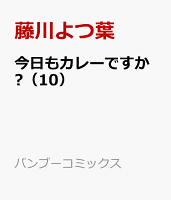 藤川よつ葉

今日もカレーですか?（10）

バンブーコミックス